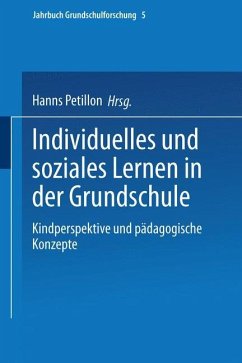 Jahrbuch Grundschulforschung 5

Hanns Petillon Hrsg.

Individuelles und soziales Lernen in der Grundschule

Kindperspektive und pädagogische Konzepte